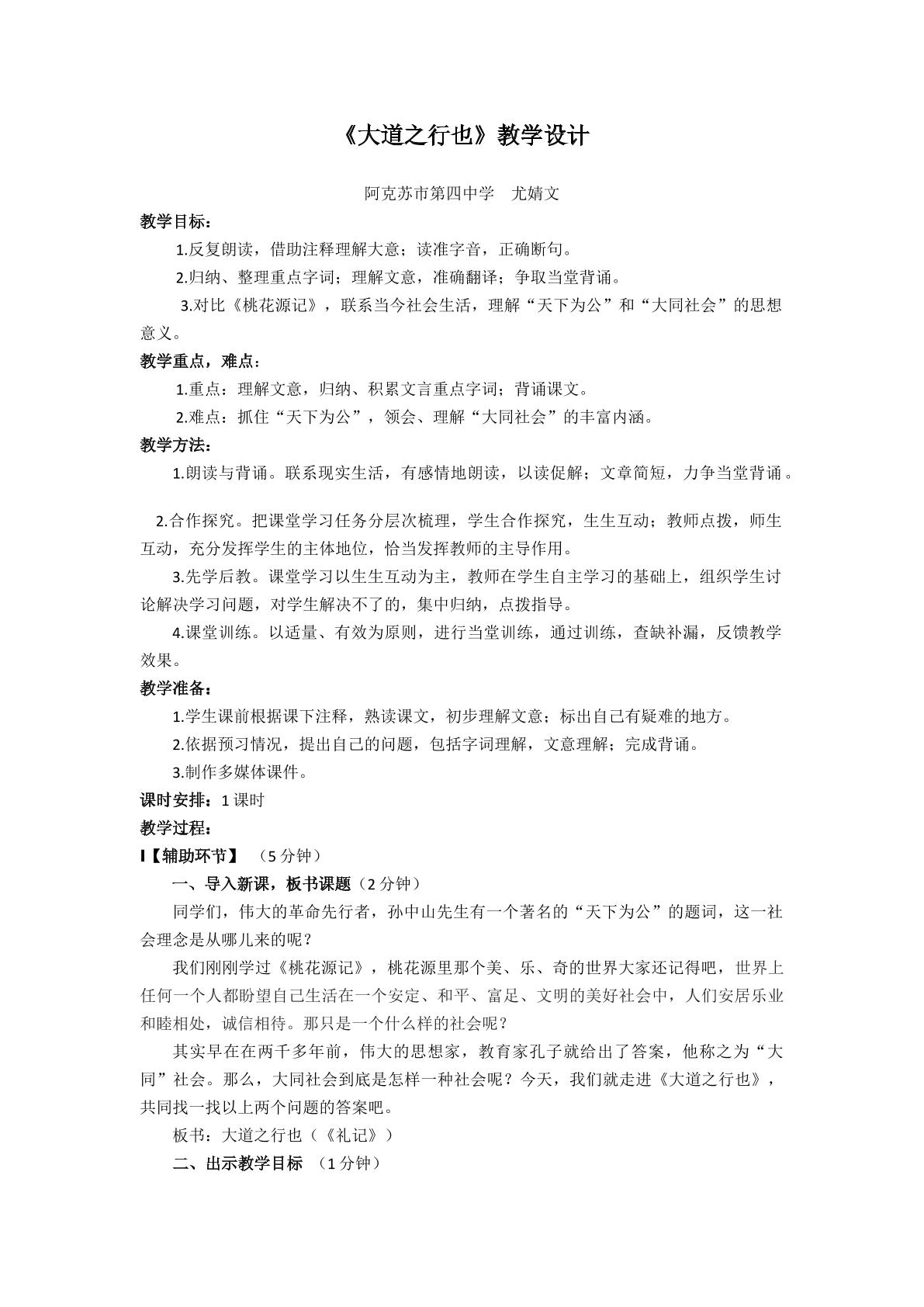 《大道之行也》教学设计

阿克苏市第四中学 尤婧文

教学目标：

1.反复朗读，借助注释理解大意；读准字音，正确断句。

2.归纳、整理重点字词；理解文意，准确翻译；争取当堂背诵。

3.对比《桃花源记》，联系当今社会生活，理解“天下为公”和“大同社会”的思想意义。

教学重点，难点：

1.重点：理解文意，归纳、积累文言重点字词；背诵课文。

2.难点：抓住“天下为公”，领会、理解“大同社会”的丰富内涵。

教学方法：

1.朗读与背诵。联系现实生活，有感情地朗读，以读促解；文章简短，力争当堂背诵。

2.合作探究。把课堂学习任务分层次梳理，学生合作探究，生生互动；教师点拨，师生互动，充分发挥学生的主体地位，恰当发挥教师的主导作用。

3.先学后教。课堂学习以生生互动为主，教师在学生自主学习的基础上，组织学生讨论解决学习问题，对学生解决不了的，集中归纳，点拨指导。

4.课堂训练。以适量、有效为原则，进行当堂训练，通过训练，查缺补漏，反馈教学效果。

教学准备：

1.学生课前根据课下注释，熟读课文，初步理解文意；标出自己有疑难的地方。

2.依据预习情况，提出自己的问题，包括字词理解，文意理解；完成背诵。

3.制作多媒体课件。

课时安排：1课时

教学过程：

Ⅰ【辅助环节】 （5分钟）

一、导入新课，板书课题（2分钟）

同学们，伟大的革命先行者，孙中山先生有一个著名的“天下为公”的题词，这一社会理念是从哪儿来的呢？

我们刚刚学过《桃花源记》，桃花源里那个美、乐、奇的世界大家还记得吧，世界上任何一个人都盼望自己生活在一个安定、和平、富足、文明的美好社会中，人们安居乐业和睦相处，诚信相待。那只是一个什么样的社会呢？

其实早在在两千多年前，伟大的思想家，教育家孔子就给出了答案，他称之为“大同”社会。那么，大同社会到底是怎样一种社会呢？今天，我们就走进《大道之行也》，共同找一找以上两个问题的答案吧。

板书：大道之行也（《礼记》）

二、出示教学目标 （1分钟）